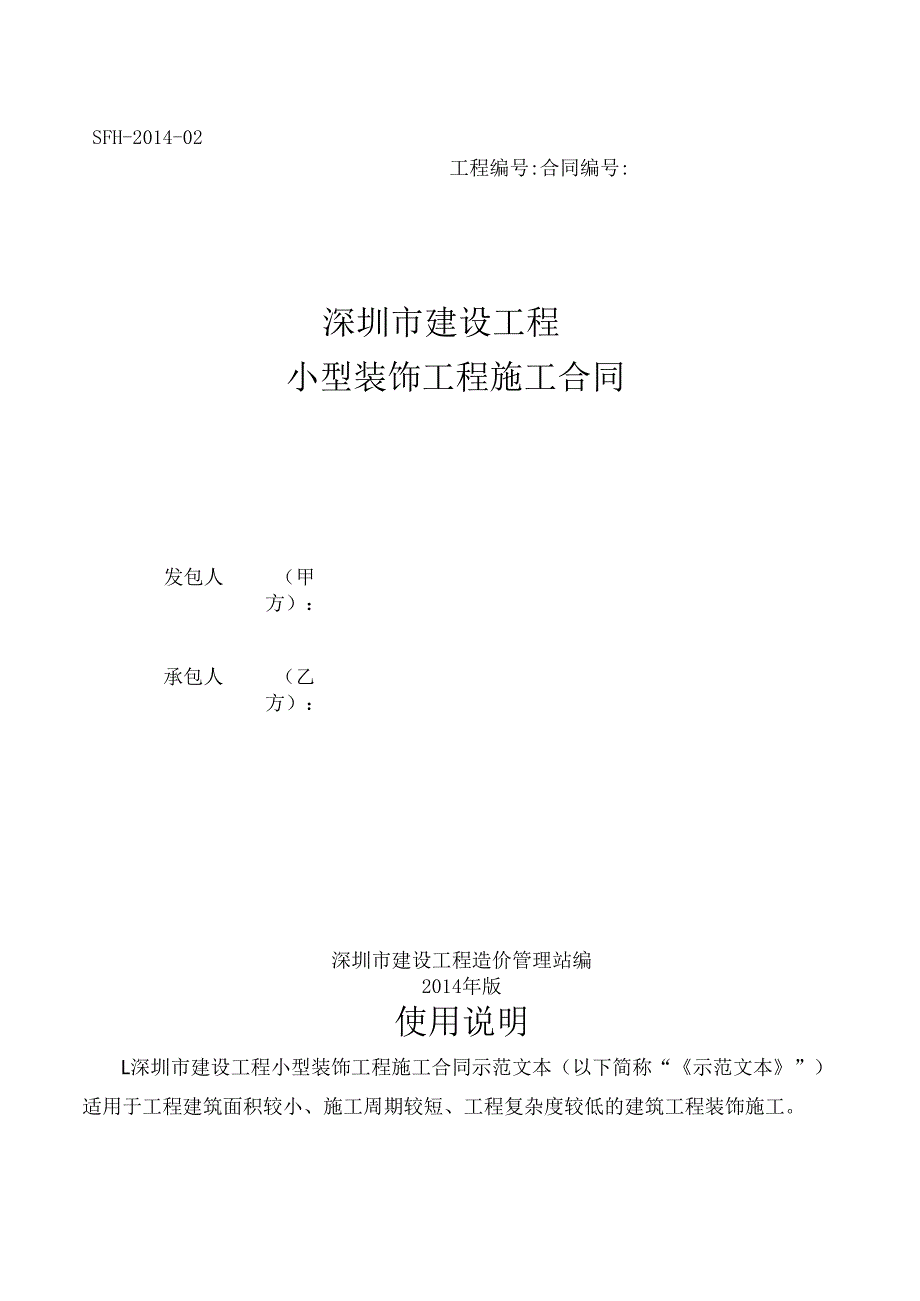 SFH-2014-02

工程编号:合同编号:

深圳市建设工程
小型装饰工程施工合同

发包人 （甲方）：

承包人 （乙方）：

深圳市建设工程造价管理站编
2014年版

使用说明

L深圳市建设工程小型装饰工程施工合同示范文本（以下简称“《示范文本》”）适用于工程建筑面积较小、施工周期较短、工程复杂度较低的建筑工程装饰施工。